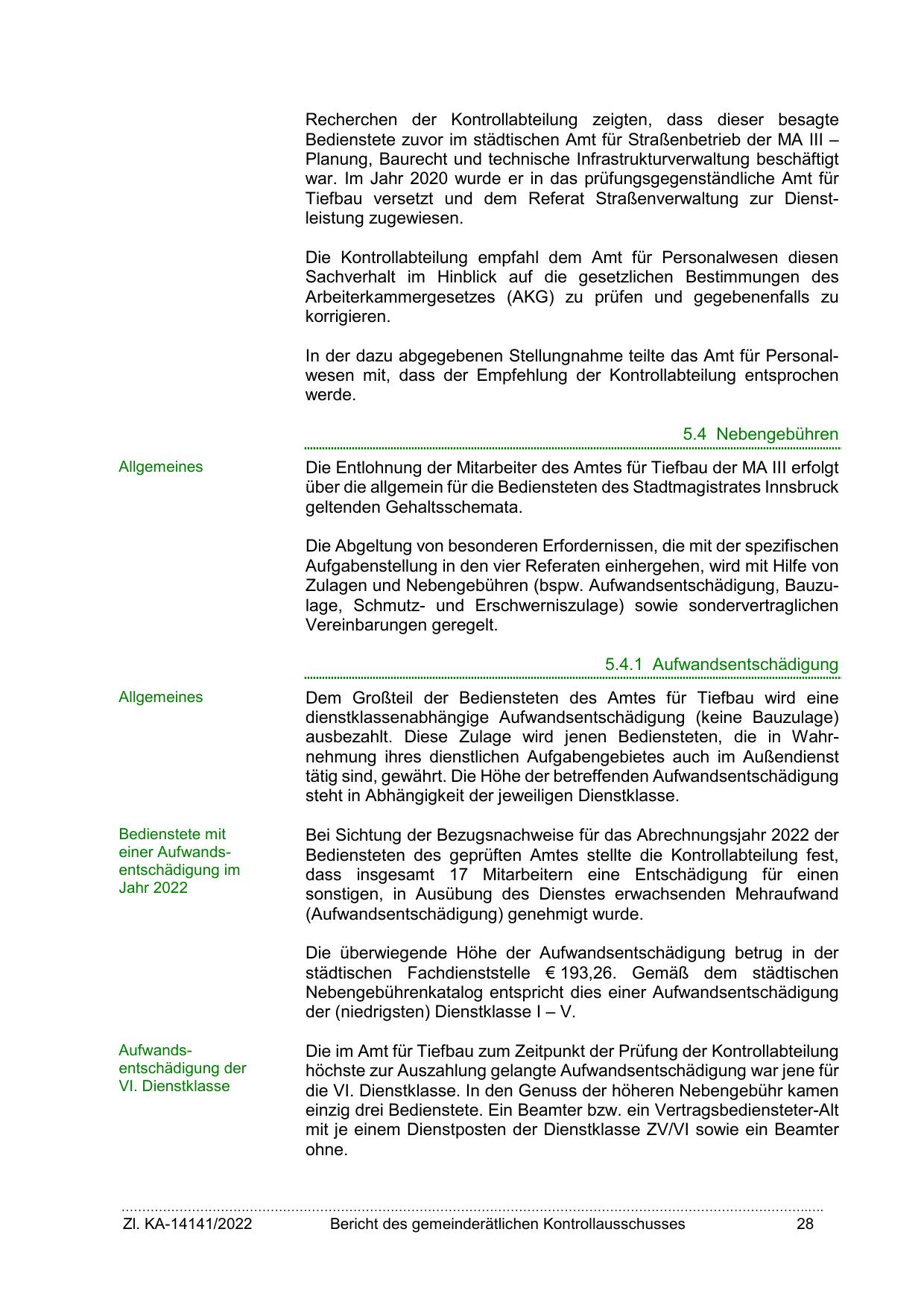 Recherchen der Kontrollabteilung zeigten, dass dieser besagte Bedienstete zuvor im städtischen Amt für Straßenbetrieb der MA III – Planung, Baurecht und technische Infrastrukturverwaltung beschäftigt war. Im Jahr 2020 wurde er in das prüfungsgegenständliche Amt für Tiefbau versetzt und dem Referat Straßenverwaltung zur Dienstleistung zugewiesen.

Die Kontrollabteilung empfahl dem Amt für Personalwesen diesen Sachverhalt im Hinblick auf die gesetzlichen Bestimmungen des Arbeiterkammergesetzes (AKG) zu prüfen und gegebenenfalls zu korrigieren.

In der dazu abgegebenen Stellungnahme teilte das Amt für Personalwesen mit, dass der Empfehlung der Kontrollabteilung entsprochen werde.

5.4 Nebengebühren

Allgemeines

Die Entlohnung der Mitarbeiter des Amtes für Tiefbau der MA III erfolgt über die allgemein für die Bediensteten des Stadtmagistrates Innsbruck geltenden Gehaltsschemata.

Die Abgeltung von besonderen Erfordernissen, die mit der spezifischen Aufgabenstellung in den vier Referaten einhergehen, wird mit Hilfe von Zulagen und Nebengebühren (bspw. Aufwandsentschädigung, Bauzulage, Schmutz- und Erschwerniszulage) sowie sondervertraglichen Vereinbarungen geregelt.

5.4.1 Aufwandsentschädigung

Allgemeines

Dem Großteil der Bediensteten des Amtes für Tiefbau wird eine dienstklassenabhängige Aufwandsentschädigung (keine Bauzulage) ausbezahlt. Diese Zulage wird jenen Bediensteten, die in Wahrnehmung ihres dienstlichen Aufgabengebietes auch im Außendienst tätig sind, gewährt. Die Höhe der betreffenden Aufwandsentschädigung steht in Abhängigkeit der jeweiligen Dienstklasse.

Bedienstete mit einer Aufwandsentschädigung im Jahr 2022

Bei Sichtung der Bezugsnachweise für das Abrechnungsjahr 2022 der Bediensteten des geprüften Amtes stellte die Kontrollabteilung fest, dass insgesamt 17 Mitarbeitern eine Entschädigung für einen sonstigen, in Ausübung des Dienstes erwachsenden Mehraufwand (Aufwandsentschädigung) genehmigt wurde.

Die überwiegende Höhe der Aufwandsentschädigung betrug in der städtischen Fachdienststelle € 193,26. Gemäß dem städtischen Nebengebührenkatalog entspricht dies einer Aufwandsentschädigung der (niedrigsten) Dienstklasse I – V.

Aufwandsentschädigung der VI. Dienstklasse

Die im Amt für Tiefbau zum Zeitpunkt der Prüfung der Kontrollabteilung höchste zur Auszahlung gelangte Aufwandsentschädigung war jene für die VI. Dienstklasse. In den Genuss der höheren Nebengebühr kamen einzig drei Bedienstete. Ein Beamter bzw. ein Vertragsbediensteter-Alt mit je einem Dienstposten der Dienstklasse ZV/VI sowie ein Beamter ohne.

Zl. KA-14141/2022 Bericht des gemeinderätlichen Kontrollausschusses 28